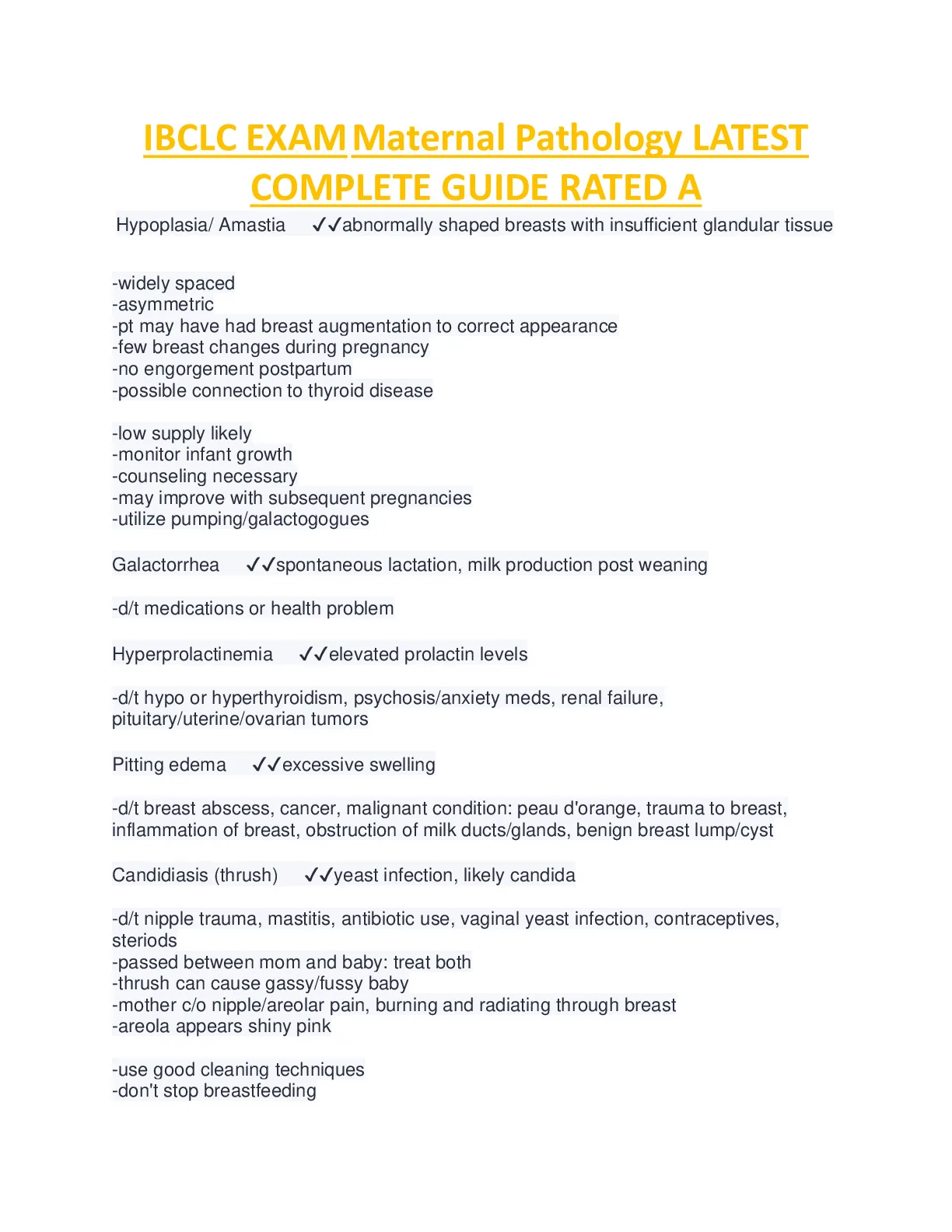 IBCLC EXAM Maternal Pathology LATEST COMPLETE GUIDE RATED A

Hypoplasia/ Amastia ✓✓abnormally shaped breasts with insufficient glandular tissue

-widely spaced
-asymmetric
-pt may have had breast augmentation to correct appearance
-few breast changes during pregnancy
-no engorgement postpartum
-possible connection to thyroid disease

-low supply likely
-monitor infant growth
-counseling necessary
-may improve with subsequent pregnancies
-utilize pumping/galactogogues

Galactorrhea ✓✓spontaneous lactation, milk production post weaning

-d/t medications or health problem

Hyperprolactinemia ✓✓elevated prolactin levels

-d/t hypo or hyperthyroidism, psychosis/anxiety meds, renal failure, pituitary/uterine/ovarian tumors

Pitting edema ✓✓excessive swelling

-d/t breast abscess, cancer, malignant condition: peau d'orange, trauma to breast, inflammation of breast, obstruction of milk ducts/glands, benign breast lump/cyst

Candidiasis (thrush) ✓✓yeast infection, likely candida

-d/t nipple trauma, mastitis, antibiotic use, vaginal yeast infection, contraceptives, steriods
-passed between mom and baby: treat both
-thrush can cause gassy/fussy baby
-mother c/o nipple/areolar pain, burning and radiating through breast
-areola appears shiny pink

-use good cleaning techniques
-don't stop breastfeeding